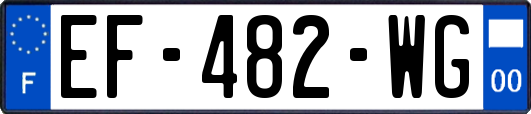 F
EF-482-WG
00